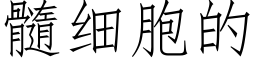 髓细胞的